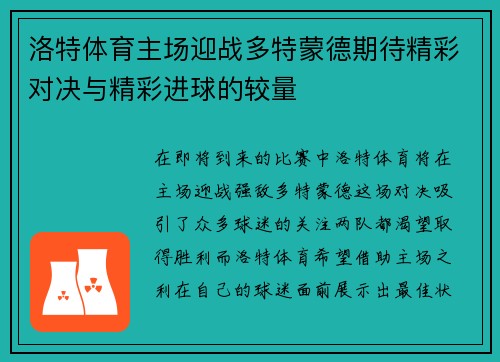 洛特体育主场迎战多特蒙德期待精彩对决与精彩进球的较量

在即将到来的比赛中洛特体育将在主场迎战强敌多特蒙德这场对决吸引了众多球迷的关注两队都渴望取得胜利而洛特体育希望借助主场之利在自己的球迷面前展示出最佳状